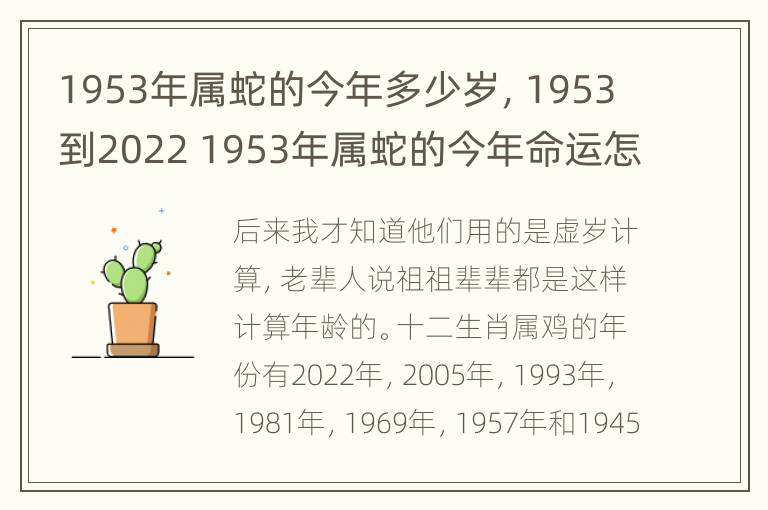 1953年属蛇的今年多少岁，1953到2022 1953年属蛇的今年命运怎

后来我才知道他们用的是虚岁计算，老辈人说祖祖辈辈都是这样计算年龄的。十二生肖属鸡的年份有2022年，2005年，1993年，1981年，1969年，1957年和1945